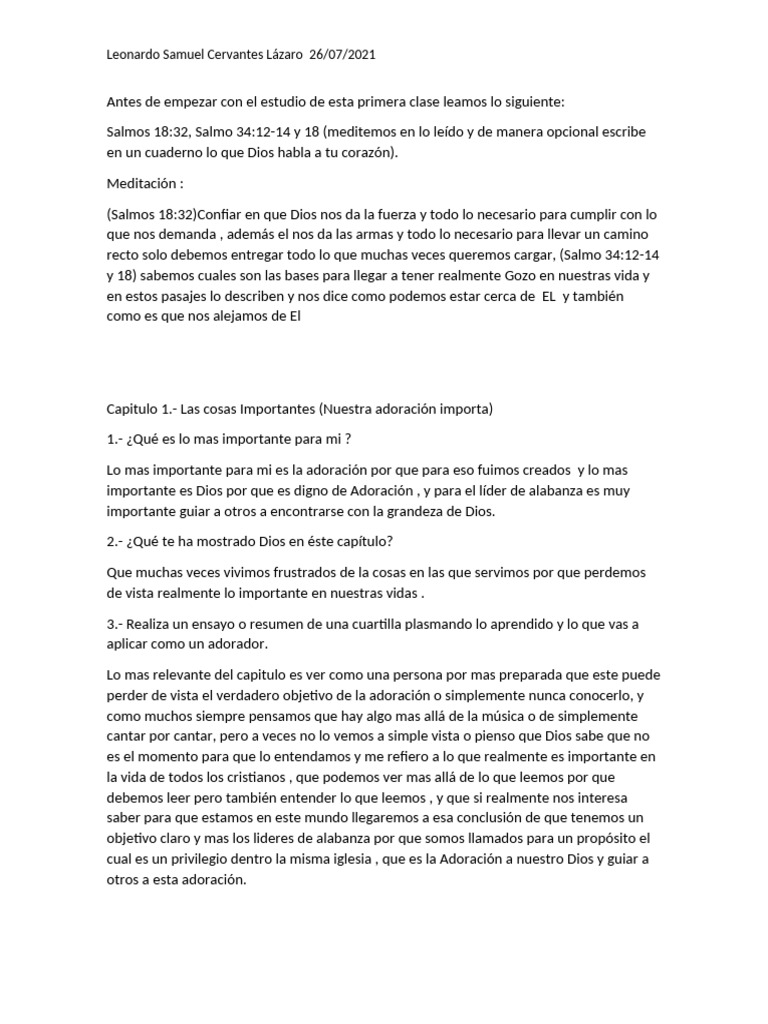 Leonardo Samuel Cervantes Lázaro 26/07/2021

Antes de empezar con el estudio de esta primera clase leamos lo siguiente:

Salmos 18:32, Salmo 34:12-14 y 18 (meditemos en lo leído y de manera opcional escribe en un cuaderno lo que Dios habla a tu corazón).

Meditación :

(Salmos 18:32)Confiar en que Dios nos da la fuerza y todo lo necesario para cumplir con lo que nos demanda , además el nos da las armas y todo lo necesario para llevar un camino recto solo debemos entregar todo lo que muchas veces queremos cargar, (Salmo 34:12-14 y 18) sabemos cuales son las bases para llegar a tener realmente Gozo en nuestras vida y en estos pasajes lo describen y nos dice como podemos estar cerca de EL y también como es que nos alejamos de El

Capitulo 1.- Las cosas Importantes (Nuestra adoración importa)

1.- ¿Qué es lo mas importante para mi ?

Lo mas importante para mi es la adoración por que para eso fuimos creados y lo mas importante es Dios por que es digno de Adoración , y para el líder de alabanza es muy importante guiar a otros a encontrarse con la grandeza de Dios.

2.- ¿Qué te ha mostrado Dios en éste capítulo?

Que muchas veces vivimos frustrados de la cosas en las que servimos por que perdemos de vista realmente lo importante en nuestras vidas .

3.- Realiza un ensayo o resumen de una cuartilla plasmando lo aprendido y lo que vas a aplicar como un adorador.

Lo mas relevante del capitulo es ver como una persona por mas preparada que este puede perder de vista el verdadero objetivo de la adoración o simplemente nunca conocerlo, y como muchos siempre pensamos que hay algo mas allá de la música o de simplemente cantar por cantar, pero a veces no lo vemos a simple vista o pienso que Dios sabe que no es el momento para que lo entendamos y me refiero a lo que realmente es importante en la vida de todos los cristianos , que podemos ver mas allá de lo que leemos por que debemos leer pero también entender lo que leemos , y que si realmente nos interesa saber para que estamos en este mundo llegaremos a esa conclusión de que tenemos un objetivo claro y mas los lideres de alabanza por que somos llamados para un propósito el cual es un privilegio dentro la misma iglesia , que es la Adoración a nuestro Dios y guiar a otros a esta adoración.